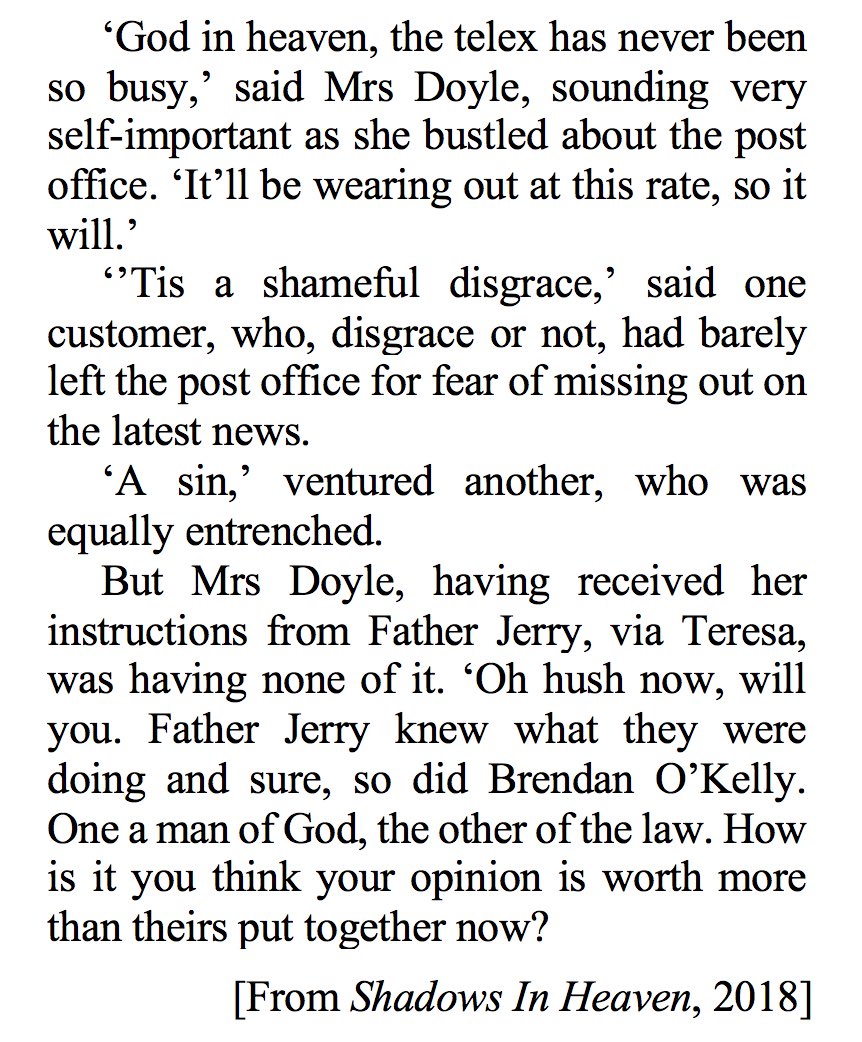 ‘God in heaven, the telex has never been so busy,’ said Mrs Doyle, sounding very self-important as she bustled about the post office. ‘It’ll be wearing out at this rate, so it will.’

‘’Tis a shameful disgrace,’ said one customer, who, disgrace or not, had barely left the post office for fear of missing out on the latest news.

‘A sin,’ ventured another, who was equally entrenched.

But Mrs Doyle, having received her instructions from Father Jerry, via Teresa, was having none of it. ‘Oh hush now, will you. Father Jerry knew what they were doing and sure, so did Brendan O’Kelly. One a man of God, the other of the law. How is it you think your opinion is worth more than theirs put together now?

[From Shadows In Heaven, 2018]